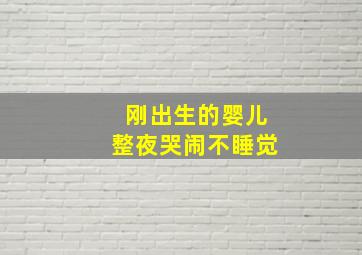 刚出生的婴儿
整夜哭闹不睡觉